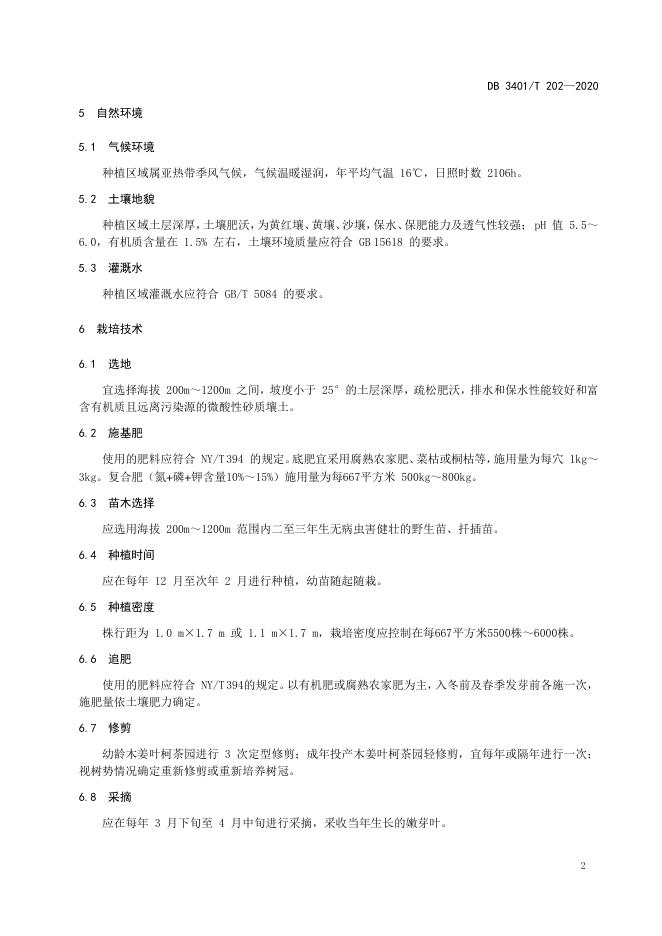 DB 3401/T 202—2020

5　自然环境

5.1　气候环境

种植区域属亚热带季风气候，气候温暖湿润，年平均气温 16℃，日照时数 2106h。

5.2　土壤地貌

种植区域土层深厚，土壤肥沃，为黄红壤、黄壤、沙壤，保水、保肥能力及透气性较强；pH 值 5.5～6.0，有机质含量在 1.5% 左右，土壤环境质量应符合 GB 15618 的要求。

5.3　灌溉水

种植区域灌溉水应符合 GB/T 5084 的要求。

6　栽培技术

6.1　选地

宜选择海拔 200m～1200m 之间，坡度小于 25° 的土层深厚，疏松肥沃，排水和保水性能较好和富含有机质且远离污染源的微酸性砂质壤土。

6.2　施基肥

使用的肥料应符合 NY/T 394 的规定。底肥宜采用腐熟农家肥、菜枯或桐枯等，施用量为每穴 1kg～3kg。复合肥（氮+磷+钾含量10%～15%）施用量为每667平方米 500kg～800kg。

6.3　苗木选择

应选用海拔 200m～1200m 范围内二至三年生无病虫害健壮的野生苗、扦插苗。

6.4　种植时间

应在每年 12 月至次年 2 月进行种植，幼苗随起随栽。

6.5　种植密度

株行距为 1.0 m×1.7 m 或 1.1 m×1.7 m，栽培密度应控制在每667平方米5500株～6000株。

6.6　追肥

使用的肥料应符合 NY/T 394的规定。以有机肥或腐熟农家肥为主，入冬前及春季发芽前各施一次，施肥量依土壤肥力确定。

6.7　修剪

幼龄木姜叶柯茶园进行 3 次定型修剪；成年投产木姜叶柯茶园轻修剪，宜每年或隔年进行一次；视树势情况确定重新修剪或重新培养树冠。

6.8　采摘

应在每年 3 月下旬至 4 月中旬进行采摘，采收当年生长的嫩芽叶。

2